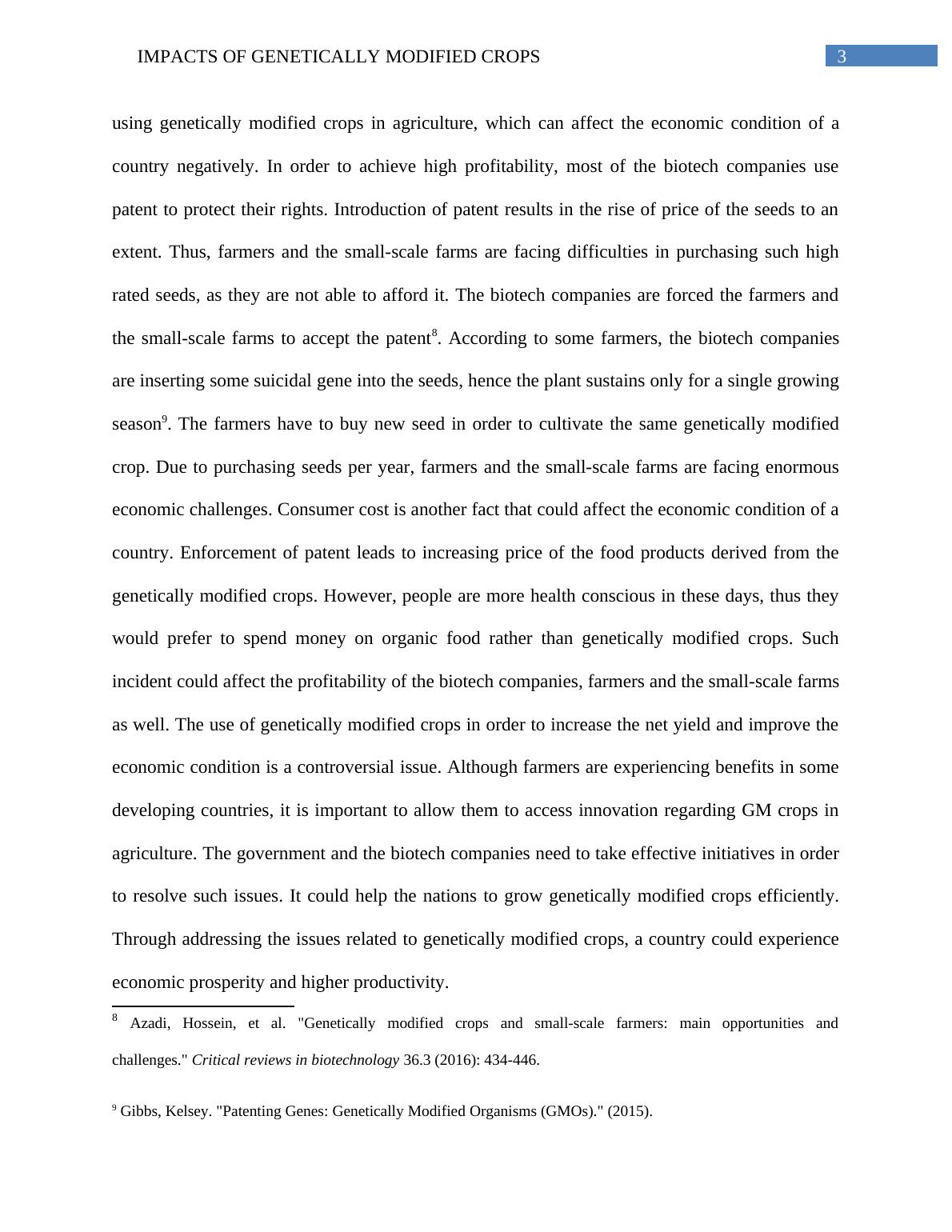 IMPACTS OF GENETICALLY MODIFIED CROPS 3

using genetically modified crops in agriculture, which can affect the economic condition of a country negatively. In order to achieve high profitability, most of the biotech companies use patent to protect their rights. Introduction of patent results in the rise of price of the seeds to an extent. Thus, farmers and the small-scale farms are facing difficulties in purchasing such high rated seeds, as they are not able to afford it. The biotech companies are forced the farmers and the small-scale farms to accept the patent$^8$. According to some farmers, the biotech companies are inserting some suicidal gene into the seeds, hence the plant sustains only for a single growing season$^9$. The farmers have to buy new seed in order to cultivate the same genetically modified crop. Due to purchasing seeds per year, farmers and the small-scale farms are facing enormous economic challenges. Consumer cost is another fact that could affect the economic condition of a country. Enforcement of patent leads to increasing price of the food products derived from the genetically modified crops. However, people are more health conscious in these days, thus they would prefer to spend money on organic food rather than genetically modified crops. Such incident could affect the profitability of the biotech companies, farmers and the small-scale farms as well. The use of genetically modified crops in order to increase the net yield and improve the economic condition is a controversial issue. Although farmers are experiencing benefits in some developing countries, it is important to allow them to access innovation regarding GM crops in agriculture. The government and the biotech companies need to take effective initiatives in order to resolve such issues. It could help the nations to grow genetically modified crops efficiently. Through addressing the issues related to genetically modified crops, a country could experience economic prosperity and higher productivity.

$^8$ Azadi, Hossein, et al. "Genetically modified crops and small-scale farmers: main opportunities and challenges." Critical reviews in biotechnology 36.3 (2016): 434-446.

$^9$ Gibbs, Kelsey. "Patenting Genes: Genetically Modified Organisms (GMOs)." (2015).